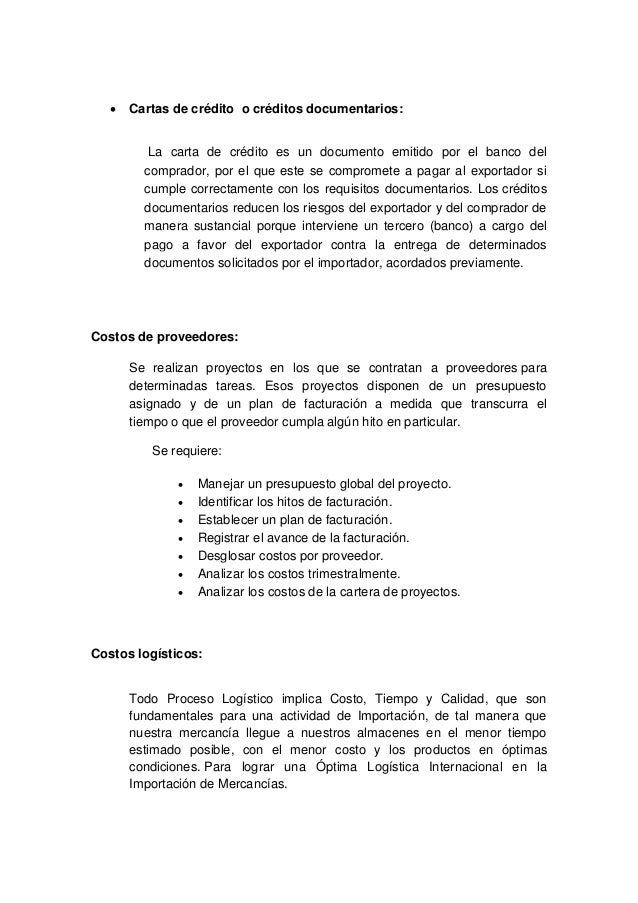 • Cartas de crédito o créditos documentarios:

La carta de crédito es un documento emitido por el banco del comprador, por el que este se compromete a pagar al exportador si cumple correctamente con los requisitos documentarios. Los créditos documentarios reducen los riesgos del exportador y del comprador de manera sustancial porque interviene un tercero (banco) a cargo del pago a favor del exportador contra la entrega de determinados documentos solicitados por el importador, acordados previamente.

Costos de proveedores:

Se realizan proyectos en los que se contratan a proveedores para determinadas tareas. Esos proyectos disponen de un presupuesto asignado y de un plan de facturación a medida que transcurra el tiempo o que el proveedor cumpla algún hito en particular.

Se requiere:

• Manejar un presupuesto global del proyecto.
• Identificar los hitos de facturación.
• Establecer un plan de facturación.
• Registrar el avance de la facturación.
• Desglosar costos por proveedor.
• Analizar los costos trimestralmente.
• Analizar los costos de la cartera de proyectos.

Costos logísticos:

Todo Proceso Logístico implica Costo, Tiempo y Calidad, que son fundamentales para una actividad de Importación, de tal manera que nuestra mercancía llegue a nuestros almacenes en el menor tiempo estimado posible, con el menor costo y los productos en óptimas condiciones. Para lograr una Óptima Logística Internacional en la Importación de Mercancías.